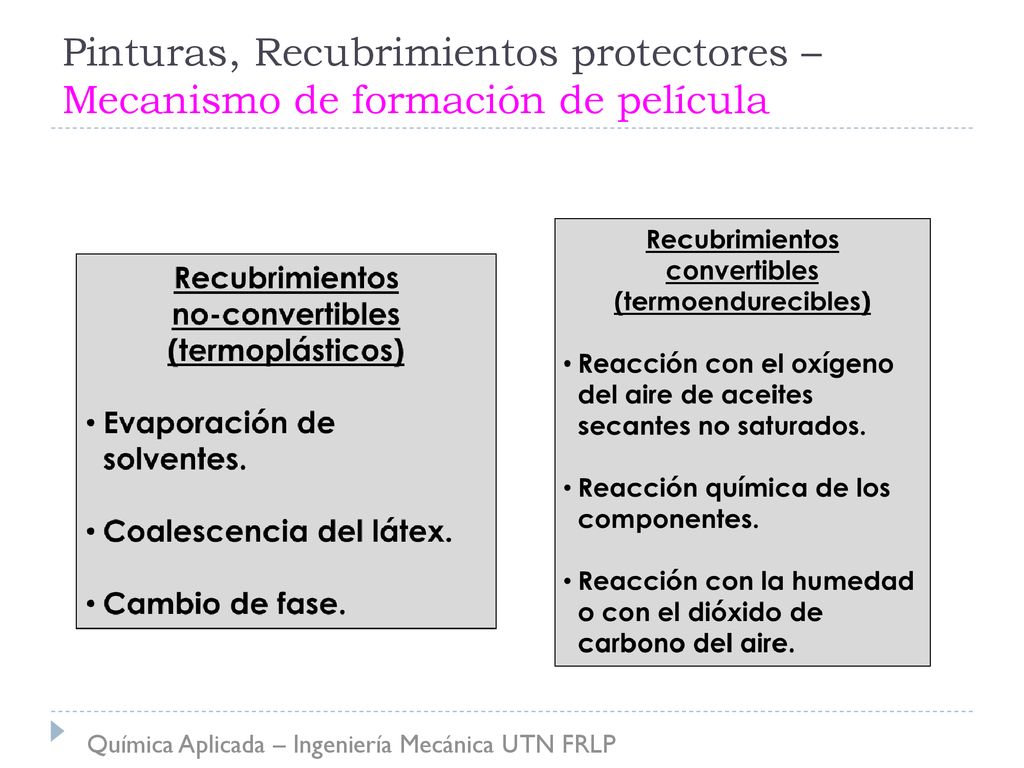 Pinturas, Recubrimientos protectores – Mecanismo de formación de película

Recubrimientos no-convertibles (termoplásticos)

• Evaporación de solventes.

• Coalescencia del látex.

• Cambio de fase.

Recubrimientos convertibles (termoendurecibles)

• Reacción con el oxígeno del aire de aceites secantes no saturados.

• Reacción química de los componentes.

• Reacción con la humedad o con el dióxido de carbono del aire.

Química Aplicada – Ingeniería Mecánica UTN FRLP